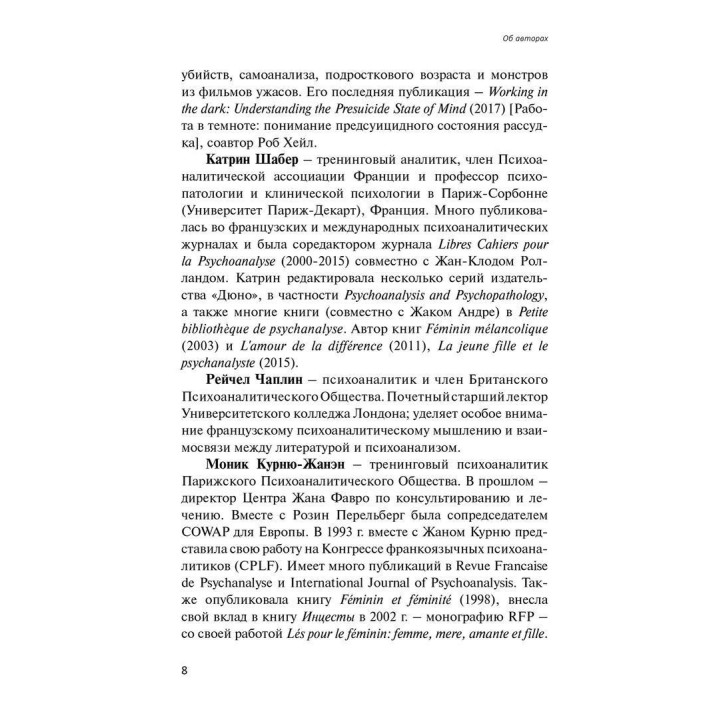 Об авторах

убийств, самоанализа, подросткового возраста и монстров из фильмов ужасов. Его последняя публикация – Working in the dark: Understanding the Presuicide State of Mind (2017) [Работа в темноте: понимание предсуицидного состояния рассудка], соавтор Роб Хейл.

Катрин Шабер – тренинговый аналитик, член Психоаналитической ассоциации Франции и профессор психопатологии и клинической психологии в Париж-Сорбонне (Университет Париж-Декарт), Франция. Много публиковалась во французских и международных психоаналитических журналах и была соредактором журнала Libres Cahiers pour la Psychoanalyse (2000-2015) совместно с Жан-Клодом Ролландом. Катрин редактировала несколько серий издательства «Дюно», в частности Psychoanalysis and Psychopathology, а также многие книги (совместно с Жаком Андре) в Petite bibliothèque de psychanalyse. Автор книг Féminin mélancolique (2003) и L'amour de la différence (2011), La jeune fille et le psychanalyste (2015).

Рейчел Чаплин – психоаналитик и член Британского Психоаналитического Общества. Почетный старший лектор Университетского колледжа Лондона; уделяет особое внимание французскому психоаналитическому мышлению и взаимосвязи между литературой и психоанализом.

Моник Курню-Жанэн – тренинговый психоаналитик Парижского Психоаналитического Общества. В прошлом – директор Центра Жана Фавро по консультированию и лечению. Вместе с Розин Перельберг была сопредседателем COWAP для Европы. В 1993 г. вместе с Жаном Курню представила свою работу на Конгрессе франкоязычных психоаналитиков (CPLF). Имеет много публикаций в Revue Francaise de Psychanalyse и International Journal of Psychoanalysis. Также опубликовала книгу Féminin et féminité (1998), внесла свой вклад в книгу Инцесты в 2002 г. – монографию RFP – со своей работой Lés pour le féminin: femme, mere, amante et fille.

8